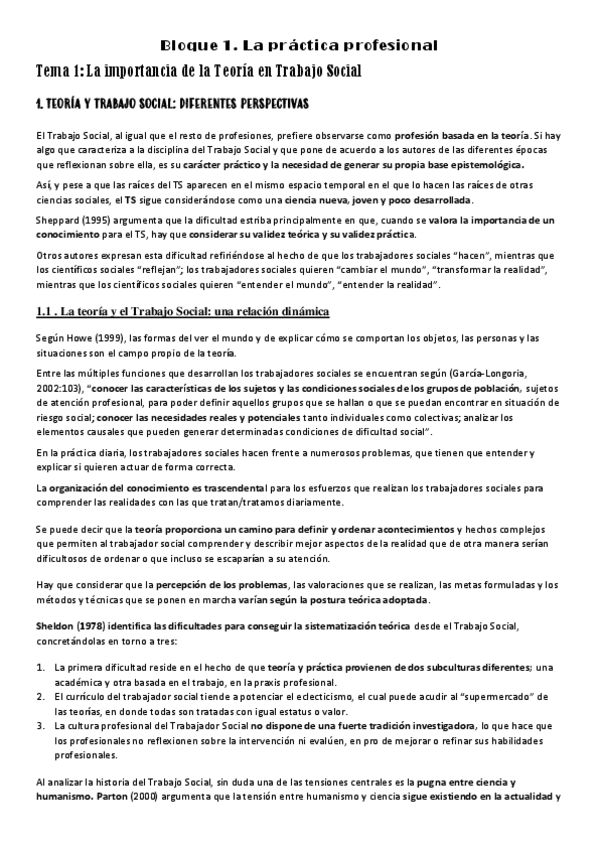 Bloque 1. La práctica profesional

Tema 1: La importancia de la Teoría en Trabajo Social

1. TEORÍA Y TRABAJO SOCIAL: DIFERENTES PERSPECTIVAS

El Trabajo Social, al igual que el resto de profesiones, prefiere observarse como profesión basada en la teoría. Si hay algo que caracteriza a la disciplina del Trabajo Social y que pone de acuerdo a los autores de las diferentes épocas que reflexionan sobre ella, es su carácter práctico y la necesidad de generar su propia base epistemológica.

Así, y pese a que las raíces del TS aparecen en el mismo espacio temporal en el que lo hacen las raíces de otras ciencias sociales, el TS sigue considerándose como una ciencia nueva, joven y poco desarrollada.

Sheppard (1995) argumenta que la dificultad estriba principalmente en que, cuando se valora la importancia de un conocimiento para el TS, hay que considerar su validez teórica y su validez práctica.

Otros autores expresan esta dificultad refiriéndose al hecho de que los trabajadores sociales "hacen", mientras que los científicos sociales "reflejan"; los trabajadores sociales quieren "cambiar el mundo", "transformar la realidad", mientras que los científicos sociales quieren "entender el mundo", "entender la realidad".

1.1 . La teoría y el Trabajo Social: una relación dinámica

Según Howe (1999), las formas del ver el mundo y de explicar cómo se comportan los objetos, las personas y las situaciones son el campo propio de la teoría.

Entre las múltiples funciones que desarrollan los trabajadores sociales se encuentran según (García-Longoria, 2002:103), "conocer las características de los sujetos y las condiciones sociales de los grupos de población, sujetos de atención profesional, para poder definir aquellos grupos que se hallan o que se puedan encontrar en situación de riesgo social; conocer las necesidades reales y potenciales tanto individuales como colectivas; analizar los elementos causales que pueden generar determinadas condiciones de dificultad social".

En la práctica diaria, los trabajadores sociales hacen frente a numerosos problemas, que tienen que entender y explicar si quieren actuar de forma correcta.

La organización del conocimiento es trascendental para los esfuerzos que realizan los trabajadores sociales para comprender las realidades con las que tratan/tratamos diariamente.

Se puede decir que la teoría proporciona un camino para definir y ordenar acontecimientos y hechos complejos que permiten al trabajador social comprender y describir mejor aspectos de la realidad que de otra manera serían dificultosos de ordenar o que incluso se escaparían a su atención.

Hay que considerar que la percepción de los problemas, las valoraciones que se realizan, las metas formuladas y los métodos y técnicas que se ponen en marcha varían según la postura teórica adoptada.

Sheldon (1978) identifica las dificultades para conseguir la sistematización teórica desde el Trabajo Social, concretándolas en torno a tres:

1. La primera dificultad reside en el hecho de que teoría y práctica provienen de dos subculturas diferentes; una académica y otra basada en el trabajo, en la praxis profesional.
2. El currículo del trabajador social tiende a potenciar el eclecticismo, el cual puede acudir al "supermercado" de las teorías, en donde todas son tratadas con igual estatus o valor.
3. La cultura profesional del Trabajador Social no dispone de una fuerte tradición investigadora, lo que hace que los profesionales no reflexionen sobre la intervención ni evalúen, en pro de mejorar o refinar sus habilidades profesionales.

Al analizar la historia del Trabajo Social, sin duda una de las tensiones centrales es la pugna entre ciencia y humanismo. Parton (2000) argumenta que la tensión entre humanismo y ciencia sigue existiendo en la actualidad y